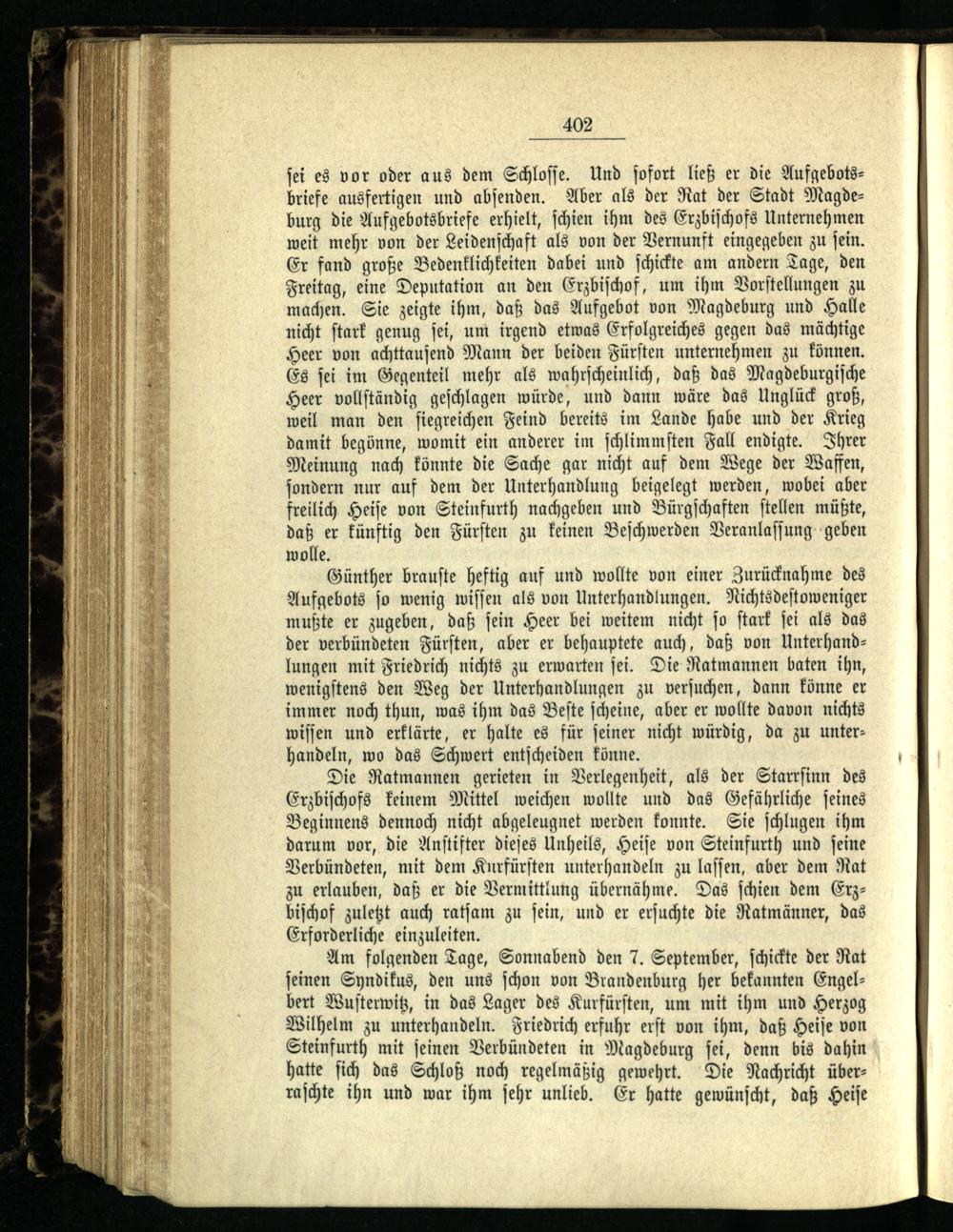 402

sei es vor oder aus dem Schlosse. Und sofort ließ er die Aufgebotsbriefe ausfertigen und absenden. Aber als der Rat der Stadt Magdeburg die Aufgebotsbriefe erhielt, schien ihm des Erzbischofs Unternehmen weit mehr von der Leidenschaft als von der Vernunft eingegeben zu sein. Er fand große Bedenklichkeiten dabei und schickte am andern Tage, den Freitag, eine Deputation an den Erzbischof, um ihm Vorstellungen zu machen. Sie zeigte ihm, daß das Aufgebot von Magdeburg und Halle nicht stark genug sei, um irgend etwas Erfolgreiches gegen das mächtige Heer von achttausend Mann der beiden Fürsten unternehmen zu können. Es sei im Gegenteil mehr als wahrscheinlich, daß das Magdeburgische Heer vollständig geschlagen würde, und dann wäre das Unglück groß, weil man den siegreichen Feind bereits im Lande habe und der Krieg damit begönne, womit ein anderer im schlimmsten Fall endigte. Ihrer Meinung nach könnte die Sache gar nicht auf dem Wege der Waffen, sondern nur auf dem der Unterhandlung beigelegt werden, wobei aber freilich Heise von Steinfurth nachgeben und Bürgschaften stellen müßte, daß er künftig den Fürsten zu keinen Beschwerden Veranlassung geben wolle.

Günther brauste heftig auf und wollte von einer Zurücknahme des Aufgebots so wenig wissen als von Unterhandlungen. Nichtsdestoweniger mußte er zugeben, daß sein Heer bei weitem nicht so stark sei als das der verbündeten Fürsten, aber er behauptete auch, daß von Unterhandlungen mit Friedrich nichts zu erwarten sei. Die Ratmannen baten ihn, wenigstens den Weg der Unterhandlungen zu versuchen, dann könne er immer noch thun, was ihm das Beste scheine, aber er wollte davon nichts wissen und erklärte, er halte es für seiner nicht würdig, da zu unterhandeln, wo das Schwert entscheiden könne.

Die Ratmannen gerieten in Verlegenheit, als der Starrsinn des Erzbischofs keinem Mittel weichen wollte und das Gefährliche seines Beginnens dennoch nicht abgeleugnet werden konnte. Sie schlugen ihm darum vor, die Anstifter dieses Unheils, Heise von Steinfurth und seine Verbündeten, mit dem Kurfürsten unterhandeln zu lassen, aber dem Rat zu erlauben, daß er die Vermittlung übernähme. Das schien dem Erzbischof zuletzt auch ratsam zu sein, und er ersuchte die Ratmänner, das Erforderliche einzuleiten.

Am folgenden Tage, Sonnabend den 7. September, schickte der Rat seinen Syndikus, den uns schon von Brandenburg her bekannten Engelbert Wusterwitz, in das Lager des Kurfürsten, um mit ihm und Herzog Wilhelm zu unterhandeln. Friedrich erfuhr erst von ihm, daß Heise von Steinfurth mit seinen Verbündeten in Magdeburg sei, denn bis dahin hatte sich das Schloß noch regelmäßig gewehrt. Die Nachricht überraschte ihn und war ihm sehr unlieb. Er hatte gewünscht, daß Heise